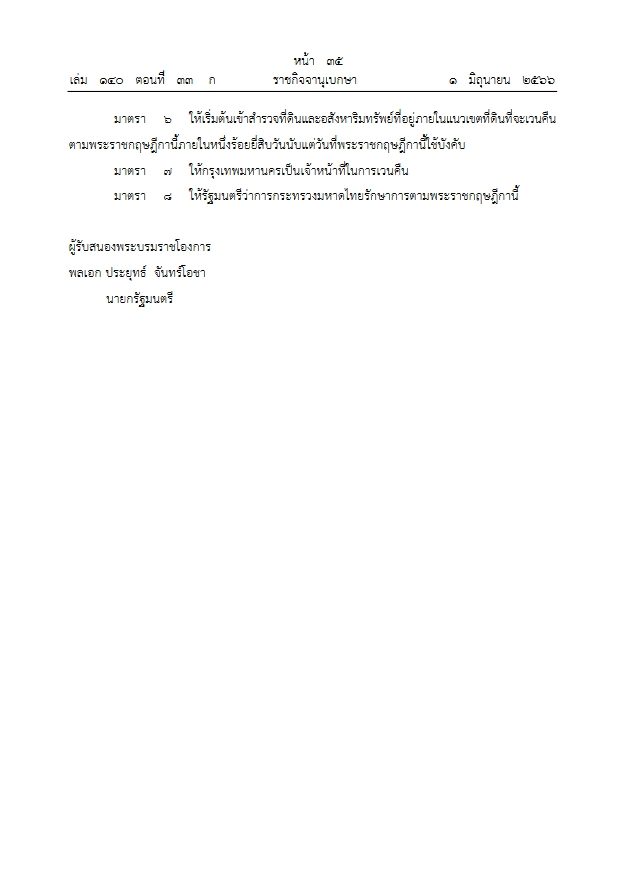 หน้า ๓๕
เล่ม ๑๔๐ ตอนที่ ๓๓ ก ราชกิจจานุเบกษา ๑ มิถุนายน ๒๕๖๖

มาตรา ๖ ให้เริ่มต้นเข้าสำรวจที่ดินและอสังหาริมทรัพย์ที่อยู่ภายในแนวเขตที่ดินที่จะเวนคืนตามพระราชกฤษฎีกานี้ภายในหนึ่งร้อยยี่สิบวันนับแต่วันที่พระราชกฤษฎีกานี้ใช้บังคับ

มาตรา ๗ ให้กรุงเทพมหานครเป็นเจ้าหน้าที่ในการเวนคืน

มาตรา ๘ ให้รัฐมนตรีว่าการกระทรวงมหาดไทยรักษาการตามพระราชกฤษฎีกานี้

ผู้รับสนองพระบรมราชโองการ
พลเอก ประยุทธ์ จันทร์โอชา
นายกรัฐมนตรี